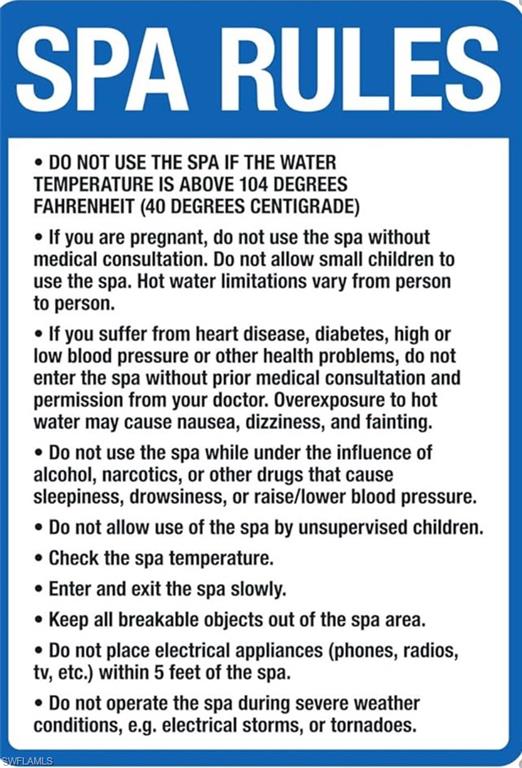 SPA RULES

• DO NOT USE THE SPA IF THE WATER TEMPERATURE IS ABOVE 104 DEGREES FAHRENHEIT (40 DEGREES CENTIGRADE)

• If you are pregnant, do not use the spa without medical consultation. Do not allow small children to use the spa. Hot water limitations vary from person to person.

• If you suffer from heart disease, diabetes, high or low blood pressure or other health problems, do not enter the spa without prior medical consultation and permission from your doctor. Overexposure to hot water may cause nausea, dizziness, and fainting.

• Do not use the spa while under the influence of alcohol, narcotics, or other drugs that cause sleepiness, drowsiness, or raise/lower blood pressure.

• Do not allow use of the spa by unsupervised children.

• Check the spa temperature.

• Enter and exit the spa slowly.

• Keep all breakable objects out of the spa area.

• Do not place electrical appliances (phones, radios, tv, etc.) within 5 feet of the spa.

• Do not operate the spa during severe weather conditions, e.g. electrical storms, or tornadoes.

SWFLAMLS